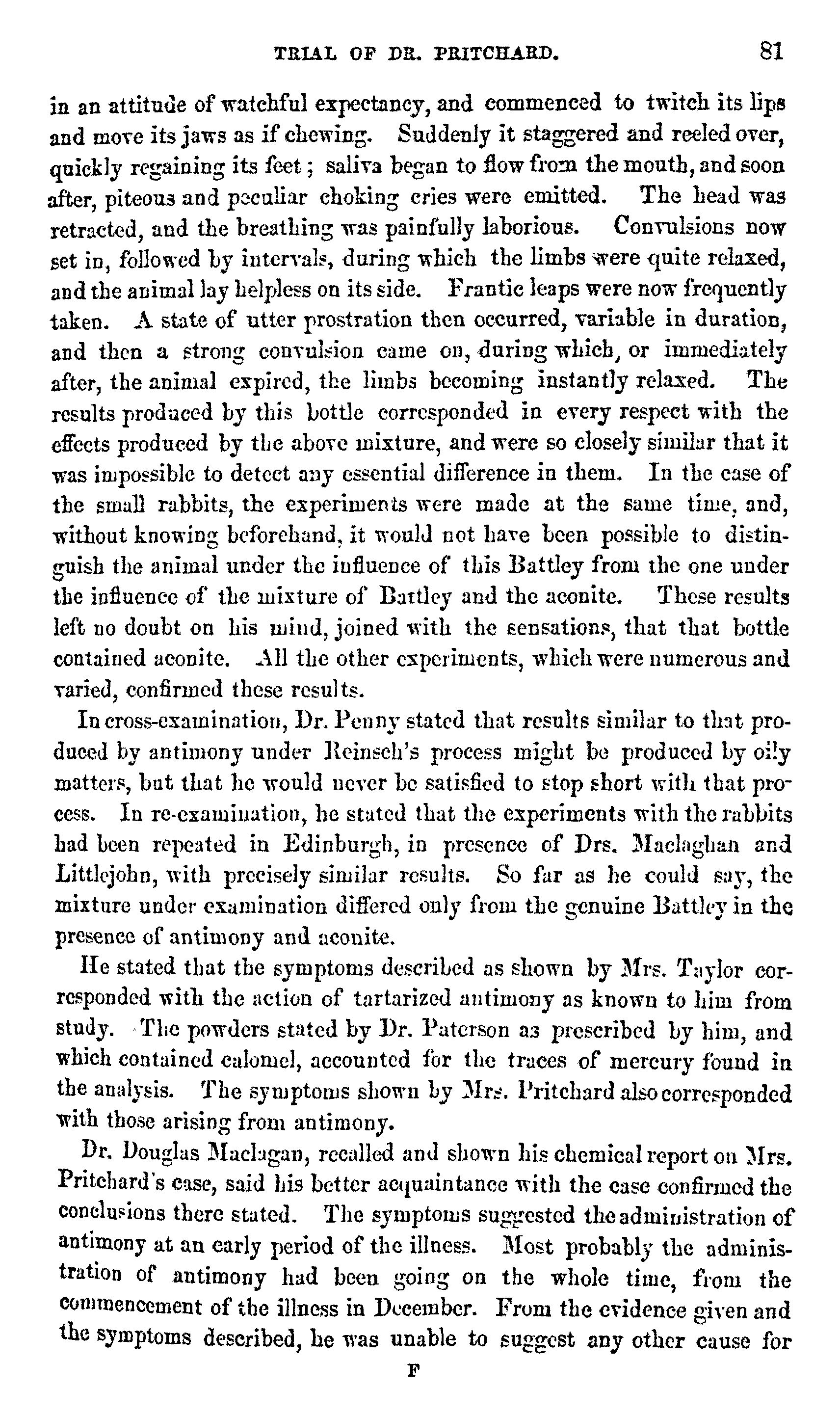 TRIAL OF DR. PRITCHARD. 81

in an attitude of watchful expectancy, and commenced to twitch its lips and move its jaws as if chewing. Suddenly it staggered and reeled over, quickly regaining its feet; saliva began to flow from the mouth, and soon after, piteous and peculiar choking cries were emitted. The head was retracted, and the breathing was painfully laborious. Convulsions now set in, followed by intervals, during which the limbs were quite relaxed, and the animal lay helpless on its side. Frantic leaps were now frequently taken. A state of utter prostration then occurred, variable in duration, and then a strong convulsion came on, during which, or immediately after, the animal expired, the limbs becoming instantly relaxed. The results produced by this bottle corresponded in every respect with the effects produced by the above mixture, and were so closely similar that it was impossible to detect any essential difference in them. In the case of the small rabbits, the experiments were made at the same time, and, without knowing beforehand, it would not have been possible to distinguish the animal under the influence of this Battley from the one under the influence of the mixture of Battley and the aconite. These results left no doubt on his mind, joined with the sensations, that that bottle contained aconite. All the other experiments, which were numerous and varied, confirmed these results.

In cross-examination, Dr. Penny stated that results similar to that produced by antimony under Reinsch's process might be produced by oily matters, but that he would never be satisfied to stop short with that process. In re-examination, he stated that the experiments with the rabbits had been repeated in Edinburgh, in presence of Drs. Maclaghan and Littlejohn, with precisely similar results. So far as he could say, the mixture under examination differed only from the genuine Battley in the presence of antimony and aconite.

He stated that the symptoms described as shown by Mrs. Taylor corresponded with the action of tartarized antimony as known to him from study. The powders stated by Dr. Paterson as prescribed by him, and which contained calomel, accounted for the traces of mercury found in the analysis. The symptoms shown by Mrs. Pritchard also corresponded with those arising from antimony.

Dr. Douglas Maclagan, recalled and shown his chemical report on Mrs. Pritchard's case, said his better acquaintance with the case confirmed the conclusions there stated. The symptoms suggested the administration of antimony at an early period of the illness. Most probably the administration of antimony had been going on the whole time, from the commencement of the illness in December. From the evidence given and the symptoms described, he was unable to suggest any other cause for

F